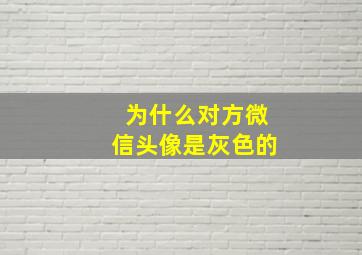 为什么对方微信头像是灰色的